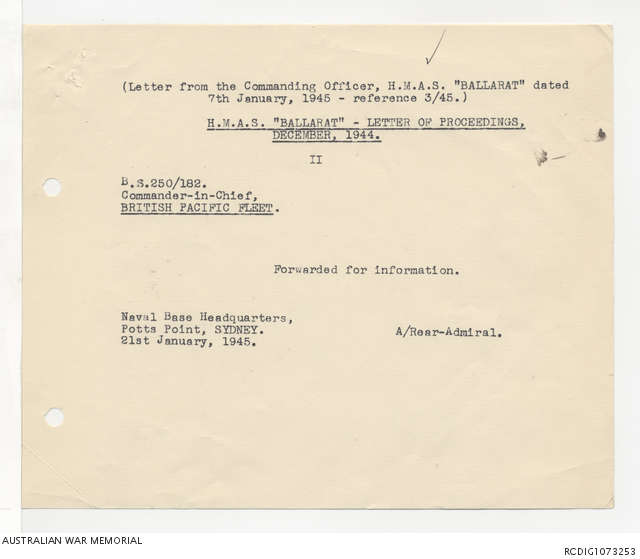 (Letter from the Commanding Officer, H.M.A.S. "BALLARAT" dated 7th January, 1945 - reference 3/45.)

H.M.A.S. "BALLARAT" - LETTER OF PROCEEDINGS, DECEMBER, 1944.

II

B.S.250/182.
Commander-in-Chief,
BRITISH PACIFIC FLEET.

Forwarded for information.

Naval Base Headquarters,
Potts Point, SYDNEY.
21st January, 1945.

A/Rear-Admiral.

AUSTRALIAN WAR MEMORIAL

RCDIG1073253